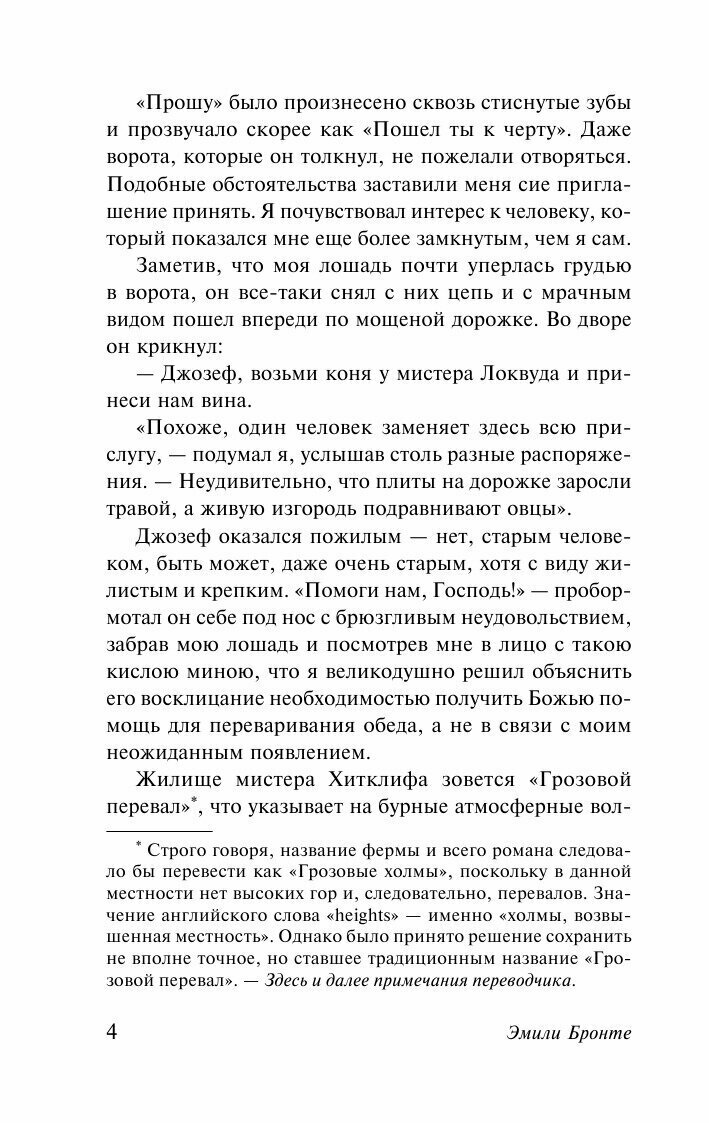 «Прошу» было произнесено сквозь стиснутые зубы и прозвучало скорее как «Пошел ты к черту». Даже ворота, которые он толкнул, не пожелали отворяться. Подобные обстоятельства заставили меня сие приглашение принять. Я почувствовал интерес к человеку, который показался мне еще более замкнутым, чем я сам.

Заметив, что моя лошадь почти уперлась грудью в ворота, он все-таки снял с них цепь и с мрачным видом пошел впереди по мощеной дорожке. Во дворе он крикнул:

— Джозеф, возьми коня у мистера Локвуда и принеси нам вина.

«Похоже, один человек заменяет здесь всю прислугу, — подумал я, услышав столь разные распоряжения. — Неудивительно, что плиты на дорожке заросли травой, а живую изгородь подравнивают овцы».

Джозеф оказался пожилым — нет, старым человеком, быть может, даже очень старым, хотя с виду жилистым и крепким. «Помоги нам, Господь!» — пробормотал он себе под нос с брюзгливым неудовольствием, забрав мою лошадь и посмотрев мне в лицо с такою кислою миною, что я великодушно решил объяснить его восклицание необходимостью получить Божью помощь для переваривания обеда, а не в связи с моим неожиданным появлением.

Жилище мистера Хитклифа зовется «Грозовой перевал»*, что указывает на бурные атмосферные вол-

* Строго говоря, название фермы и всего романа следовало бы перевести как «Грозовые холмы», поскольку в данной местности нет высоких гор и, следовательно, перевалов. Значение английского слова «heights» — именно «холмы, возвышенная местность». Однако было принято решение сохранить не вполне точное, но ставшее традиционным название «Грозовой перевал». — Здесь и далее примечания переводчика.

4

Эмили Бронте